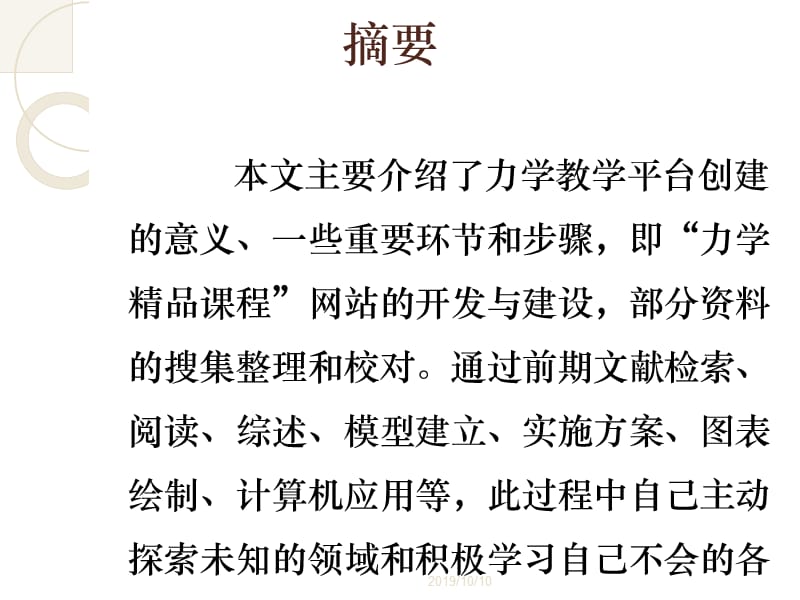 摘要

本文主要介绍了力学教学平台创建的意义、一些重要环节和步骤，即“力学精品课程”网站的开发与建设，部分资料的搜集整理和校对。通过前期文献检索、阅读、综述、模型建立、实施方案、图表绘制、计算机应用等，此过程中自己主动探索未知的领域和积极学习自己不会的各

2019/10/10